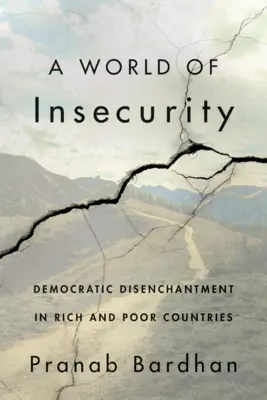 A WORLD OF
Insecurity

DEMOCRATIC DISENCHANTMENT
IN RICH AND POOR COUNTRIES

Pranab Bardhan